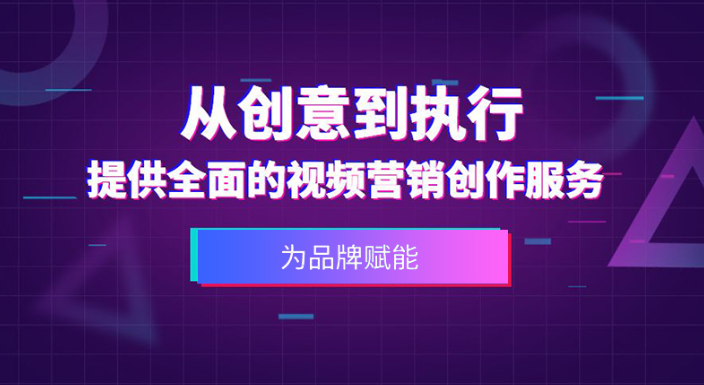 从创意到执行
提供全面的视频营销创作服务

为品牌赋能